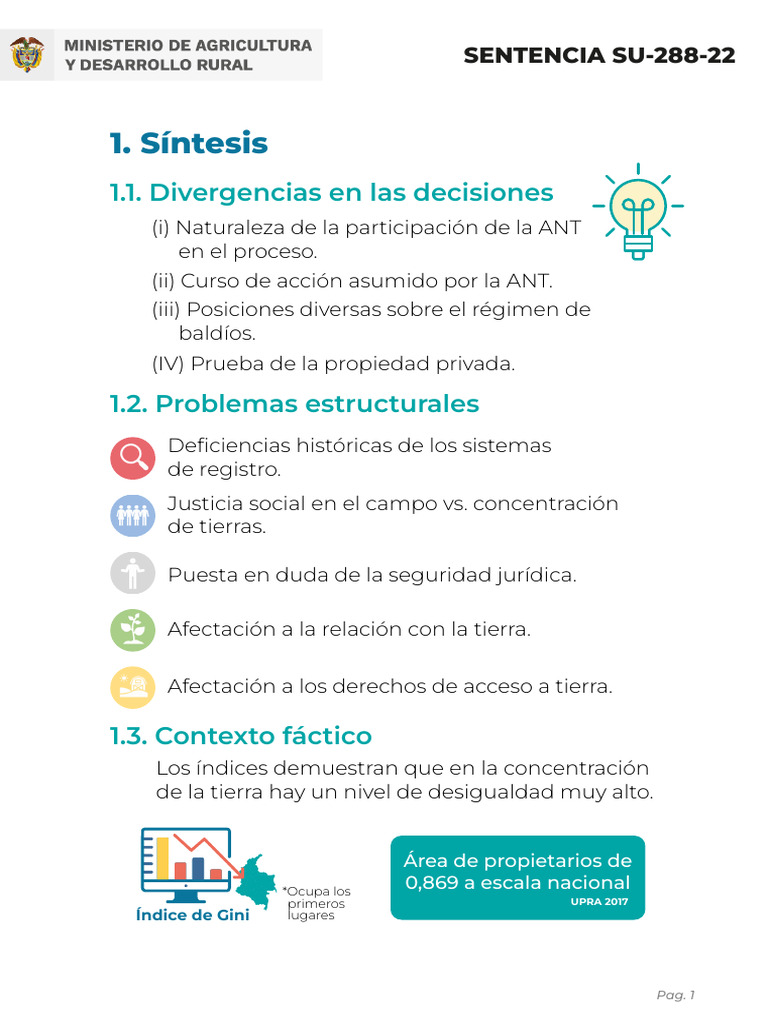 MINISTERIO DE AGRICULTURA Y DESARROLLO RURAL

SENTENCIA SU-288-22

1. Síntesis

1.1. Divergencias en las decisiones

(i) Naturaleza de la participación de la ANT en el proceso.

(ii) Curso de acción asumido por la ANT.

(iii) Posiciones diversas sobre el régimen de baldíos.

(IV) Prueba de la propiedad privada.

1.2. Problemas estructurales

Deficiencias históricas de los sistemas de registro.

Justicia social en el campo vs. concentración de tierras.

Puesta en duda de la seguridad jurídica.

Afectación a la relación con la tierra.

Afectación a los derechos de acceso a tierra.

1.3. Contexto fáctico

Los índices demuestran que en la concentración de la tierra hay un nivel de desigualdad muy alto.

Índice de Gini

*Ocupa los primeros lugares

Área de propietarios de 0,869 a escala nacional
UPRA 2017

Pag. 1